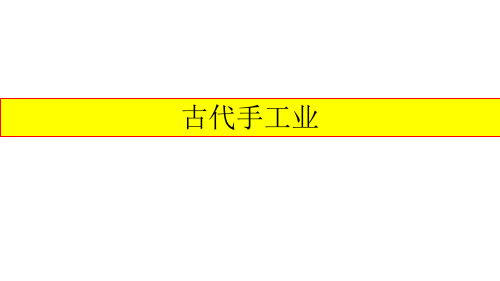 古代手工业